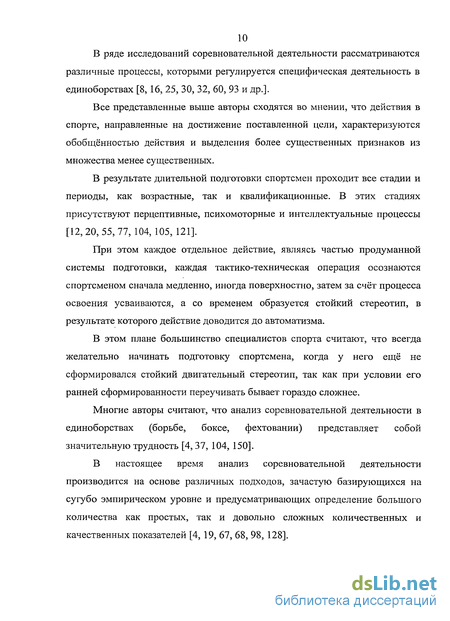 10

В ряде исследований соревновательной деятельности рассматриваются различные процессы, которыми регулируется специфическая деятельность в единоборствах [8, 16, 25, 30, 32, 60, 93 и др.].

Все представленные выше авторы сходятся во мнении, что действия в спорте, направленные на достижение поставленной цели, характеризуются обобщённостью действия и выделения более существенных признаков из множества менее существенных.

В результате длительной подготовки спортсмен проходит все стадии и периоды, как возрастные, так и квалификационные. В этих стадиях присутствуют перцептивные, психомоторные и интеллектуальные процессы [12, 20, 55, 77, 104, 105, 121].

При этом каждое отдельное действие, являясь частью продуманной системы подготовки, каждая тактико-техническая операция осознаются спортсменом сначала медленно, иногда поверхностно, затем за счёт процесса освоения усваиваются, а со временем образуется стойкий стереотип, в результате которого действие доводится до автоматизма.

В этом плане большинство специалистов спорта считают, что всегда желательно начинать подготовку спортсмена, когда у него ещё не сформировался стойкий двигательный стереотип, так как при условии его ранней сформированности переучивать бывает гораздо сложнее.

Многие авторы считают, что анализ соревновательной деятельности в единоборствах (борьбе, боксе, фехтовании) представляет собой значительную трудность [4, 37, 104, 150].

В настоящее время анализ соревновательной деятельности производится на основе различных подходов, зачастую базирующихся на сугубо эмпирическом уровне и предусматривающих определение большого количества как простых, так и довольно сложных количественных и качественных показателей [4, 19, 67, 68, 98, 128].

dsLib.net
библиотека диссертаций